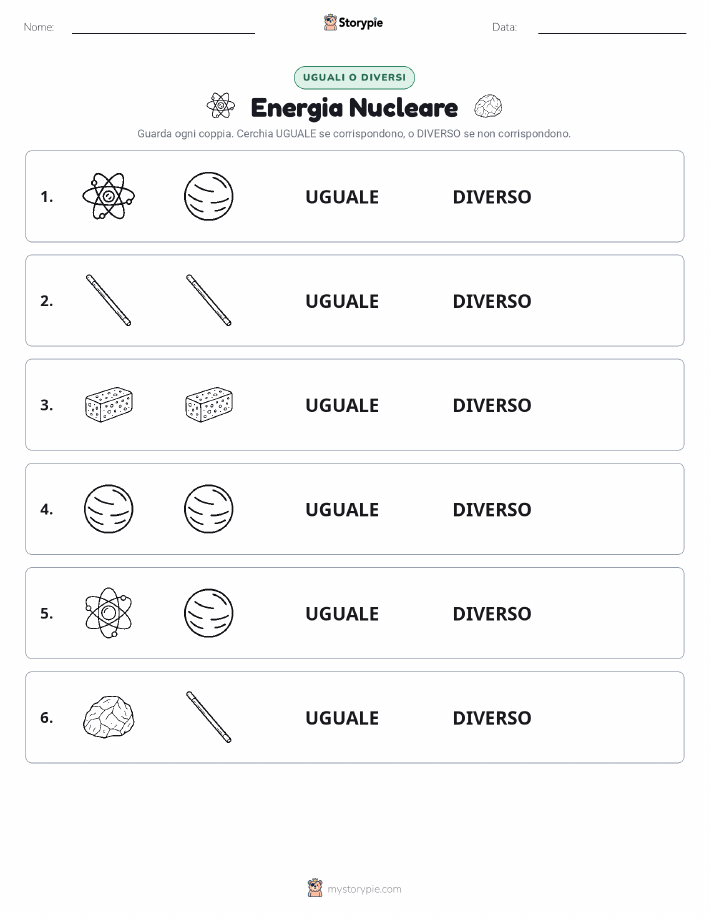 Nome:

Storypie

Data:

UGUALI O DIVERSI

Energia Nucleare

Guarda ogni coppia. Cerchia UGUALE se corrispondono, o DIVERSO se non corrispondono.

1. UGUALE DIVERSO

2. UGUALE DIVERSO

3. UGUALE DIVERSO

4. UGUALE DIVERSO

5. UGUALE DIVERSO

6. UGUALE DIVERSO

mystorypie.com